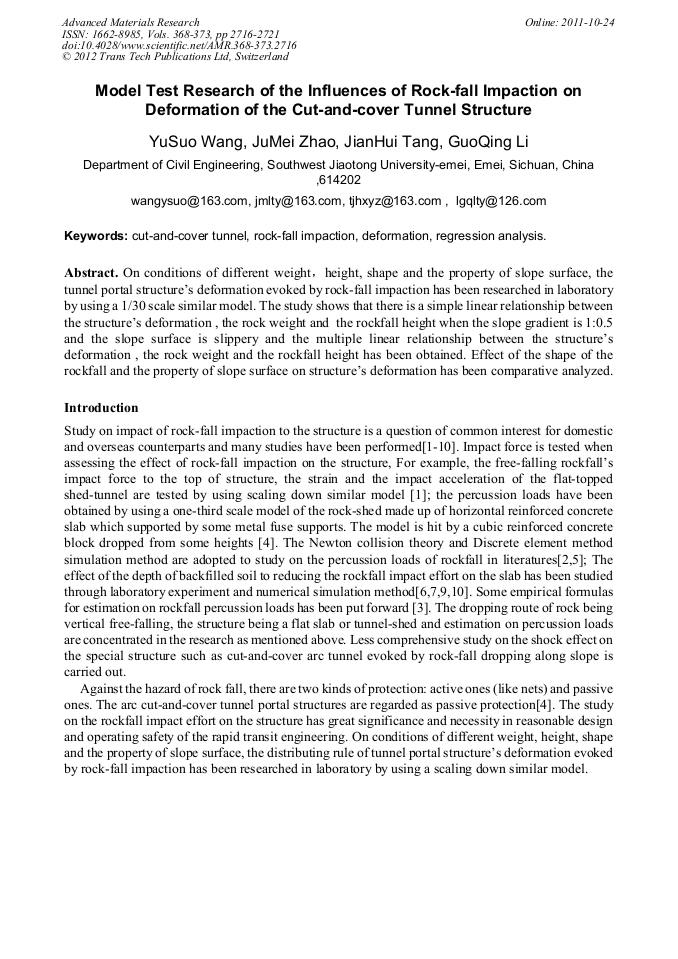 Advanced Materials Research
ISSN: 1662-8985, Vols. 368-373, pp 2716-2721
doi:10.4028/www.scientific.net/AMR.368-373.2716
© 2012 Trans Tech Publications Ltd, Switzerland

Online: 2011-10-24

Model Test Research of the Influences of Rock-fall Impaction on Deformation of the Cut-and-cover Tunnel Structure

YuSuo Wang, JuMei Zhao, JianHui Tang, GuoQing Li

Department of Civil Engineering, Southwest Jiaotong University-emei, Emei, Sichuan, China ,614202

wangysuo@163.com, jmlty@163.com, tjhxyz@163.com , lgqlty@126.com

Keywords: cut-and-cover tunnel, rock-fall impaction, deformation, regression analysis.

Abstract. On conditions of different weight，height, shape and the property of slope surface, the tunnel portal structure's deformation evoked by rock-fall impaction has been researched in laboratory by using a 1/30 scale similar model. The study shows that there is a simple linear relationship between the structure's deformation , the rock weight and the rockfall height when the slope gradient is 1:0.5 and the slope surface is slippery and the multiple linear relationship between the structure's deformation , the rock weight and the rockfall height has been obtained. Effect of the shape of the rockfall and the property of slope surface on structure's deformation has been comparative analyzed.

Introduction

Study on impact of rock-fall impaction to the structure is a question of common interest for domestic and overseas counterparts and many studies have been performed[1-10]. Impact force is tested when assessing the effect of rock-fall impaction on the structure, For example, the free-falling rockfall's impact force to the top of structure, the strain and the impact acceleration of the flat-topped shed-tunnel are tested by using scaling down similar model [1]; the percussion loads have been obtained by using a one-third scale model of the rock-shed made up of horizontal reinforced concrete slab which supported by some metal fuse supports. The model is hit by a cubic reinforced concrete block dropped from some heights [4]. The Newton collision theory and Discrete element method simulation method are adopted to study on the percussion loads of rockfall in literatures[2,5]; The effect of the depth of backfilled soil to reducing the rockfall impact effort on the slab has been studied through laboratory experiment and numerical simulation method[6,7,9,10]. Some empirical formulas for estimation on rockfall percussion loads has been put forward [3]. The dropping route of rock being vertical free-falling, the structure being a flat slab or tunnel-shed and estimation on percussion loads are concentrated in the research as mentioned above. Less comprehensive study on the shock effect on the special structure such as cut-and-cover arc tunnel evoked by rock-fall dropping along slope is carried out.

Against the hazard of rock fall, there are two kinds of protection: active ones (like nets) and passive ones. The arc cut-and-cover tunnel portal structures are regarded as passive protection[4]. The study on the rockfall impact effort on the structure has great significance and necessity in reasonable design and operating safety of the rapid transit engineering. On conditions of different weight, height, shape and the property of slope surface, the distributing rule of tunnel portal structure's deformation evoked by rock-fall impaction has been researched in laboratory by using a scaling down similar model.